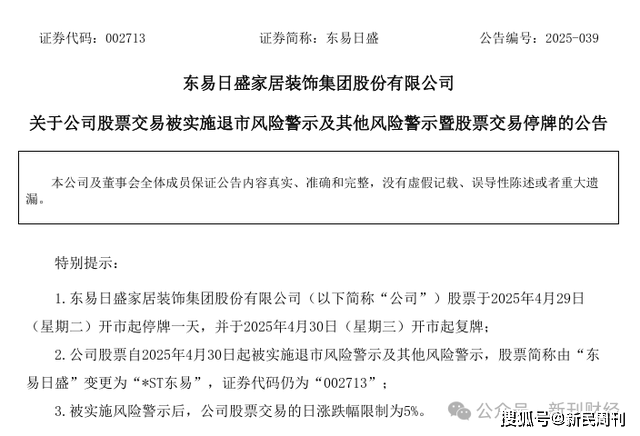 证券代码：002713　　证券简称：东易日盛　　公告编号：2025-039

东易日盛家居装饰集团股份有限公司

关于公司股票交易被实施退市风险警示及其他风险警示暨股票交易停牌的公告

本公司及董事会全体成员保证公告内容真实、准确和完整，没有虚假记载、误导性陈述或者重大遗漏。

特别提示：

1. 东易日盛家居装饰集团股份有限公司（以下简称“公司”）股票于2025年4月29日（星期二）开市起停牌一天，并于2025年4月30日（星期三）开市起复牌；

2. 公司股票自2025年4月30日起被实施退市风险警示及其他风险警示，股票简称由“东易日盛”变更为“*ST东易”，证券代码仍为“002713”；

3. 被实施风险警示后，公司股票交易的日涨跌幅限制为5%。

公众号 · 新刊财经

搜狐号@新民周刊